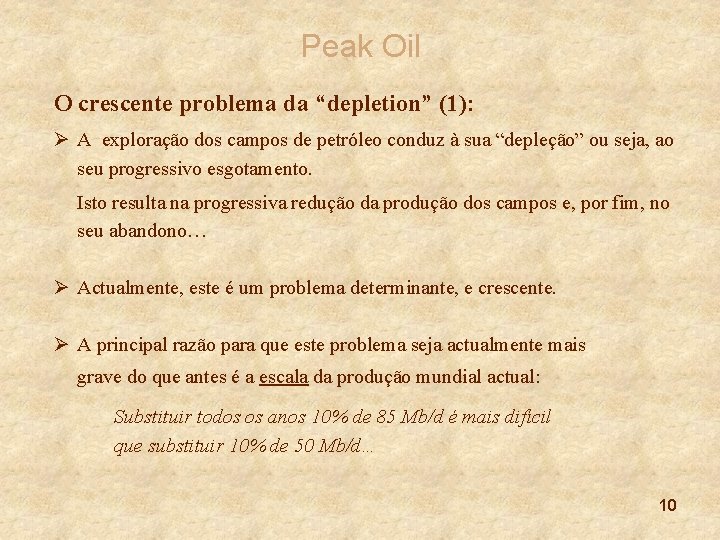 Peak Oil

O crescente problema da "depletion" (1):

➢ A exploração dos campos de petróleo conduz à sua "depleção" ou seja, ao seu progressivo esgotamento.

Isto resulta na progressiva redução da produção dos campos e, por fim, no seu abandono…

➢ Actualmente, este é um problema determinante, e crescente.

➢ A principal razão para que este problema seja actualmente mais grave do que antes é a escala da produção mundial actual:

Substituir todos os anos 10% de 85 Mb/d é mais difícil que substituir 10% de 50 Mb/d…

10